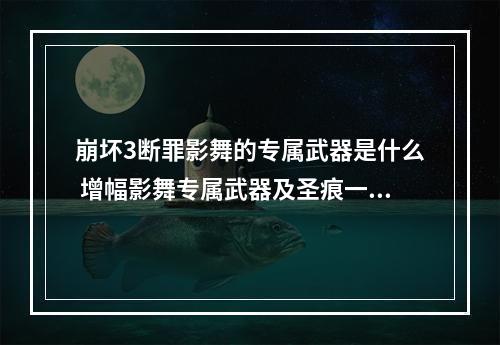 崩坏3断罪影舞的专属武器是什么 增幅影舞专属武器及圣痕一...